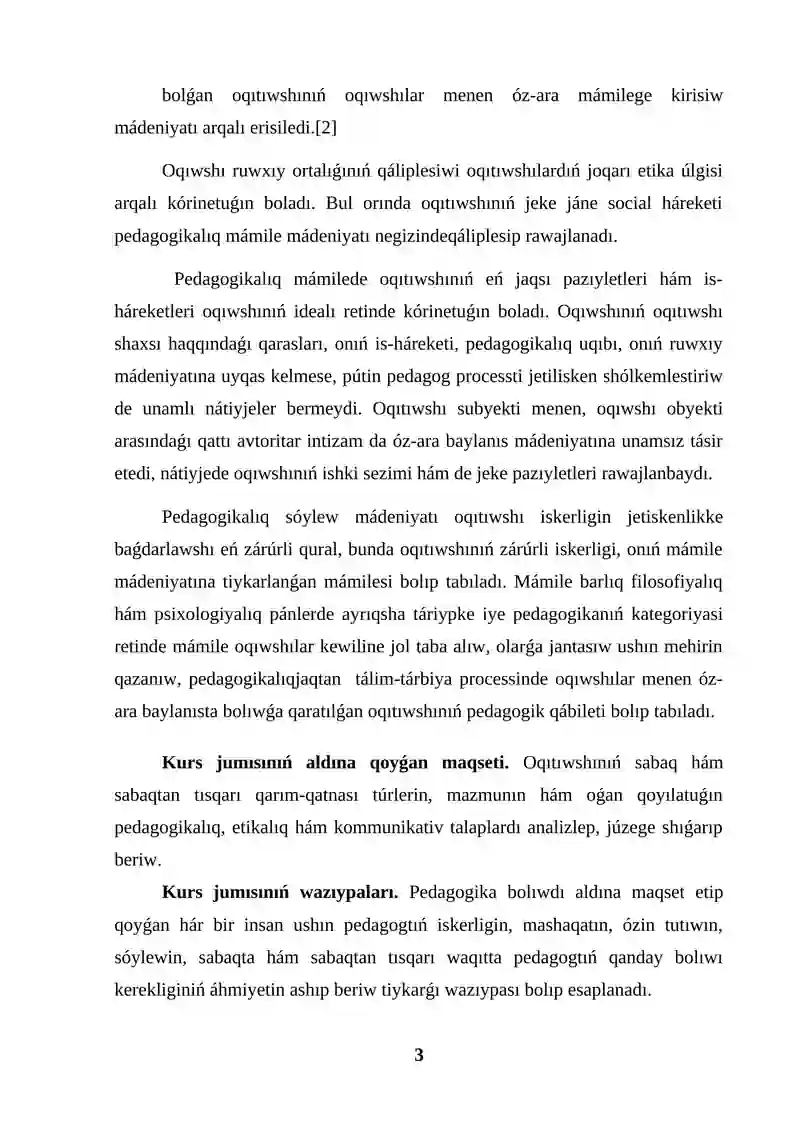 bolǵan oqıtıwshınıń oqıwshılar menen óz-ara mámilege kirisiw mádeniyatı arqalı erisiledi.[2]

Oqıwshı ruwxıy ortalıǵınıń qáliplesiwi oqıtıwshılardıń joqarı etika úlgisi arqalı kórinetuǵın boladı. Bul orında oqıtıwshınıń jeke jáne social háreketi pedagogikalıq mámile mádeniyatı negizindeqáliplesip rawajlanadı.

Pedagogikalıq mámilede oqıtıwshınıń eń jaqsı pazıyletleri hám is-háreketleri oqıwshınıń idealı retinde kórinetuǵın boladı. Oqıwshınıń oqıtıwshı shaxsı haqqındaǵı qarasları, onıń is-háreketi, pedagogikalıq uqıbı, onıń ruwxıy mádeniyatına uyqas kelmese, pútin pedagog processti jetilisken shólkemlestiriw de unamlı nátiyjeler bermeydi. Oqıtıwshı subyekti menen, oqıwshı obyekti arasındaǵı qattı avtoritar intizam da óz-ara baylanıs mádeniyatına unamsız tásir etedi, nátiyjede oqıwshınıń ishki sezimi hám de jeke pazıyletleri rawajlanbaydı.

Pedagogikalıq sóylew mádeniyatı oqıtıwshı iskerligin jetiskenlikke baǵdarlawshı eń zárúrli qural, bunda oqıtıwshınıń zárúrli iskerligi, onıń mámile mádeniyatına tiykarlanǵan mámilesi bolıp tabıladı. Mámile barlıq filosofiyalıq hám psixologiyalıq pánlerde ayrıqsha táriypke iye pedagogikanıń kategoriyasi retinde mámile oqıwshılar kewiline jol taba alıw, olarǵa jantasıw ushın mehirin qazanıw, pedagogikalıqjaqtan tálim-tárbiya processinde oqıwshılar menen óz-ara baylanısta bolıwǵa qaratılǵan oqıtıwshınıń pedagogik qábileti bolıp tabıladı.

Kurs jumısınıń aldına qoyǵan maqseti. Oqıtıwshınıń sabaq hám sabaqtan tısqarı qarım-qatnası túrlerin, mazmunın hám oǵan qoyılatuǵın pedagogikalıq, etikalıq hám kommunikativ talaplardı analizlep, júzege shıǵarıp beriw.

Kurs jumısınıń wazıypaları. Pedagogika bolıwdı aldına maqset etip qoyǵan hár bir insan ushın pedagogtıń iskerligin, mashaqatın, ózin tutıwın, sóylewin, sabaqta hám sabaqtan tısqarı waqıtta pedagogtıń qanday bolıwı kerekliginiń áhmiyetin ashıp beriw tiykarǵı wazıypası bolıp esaplanadı.

3